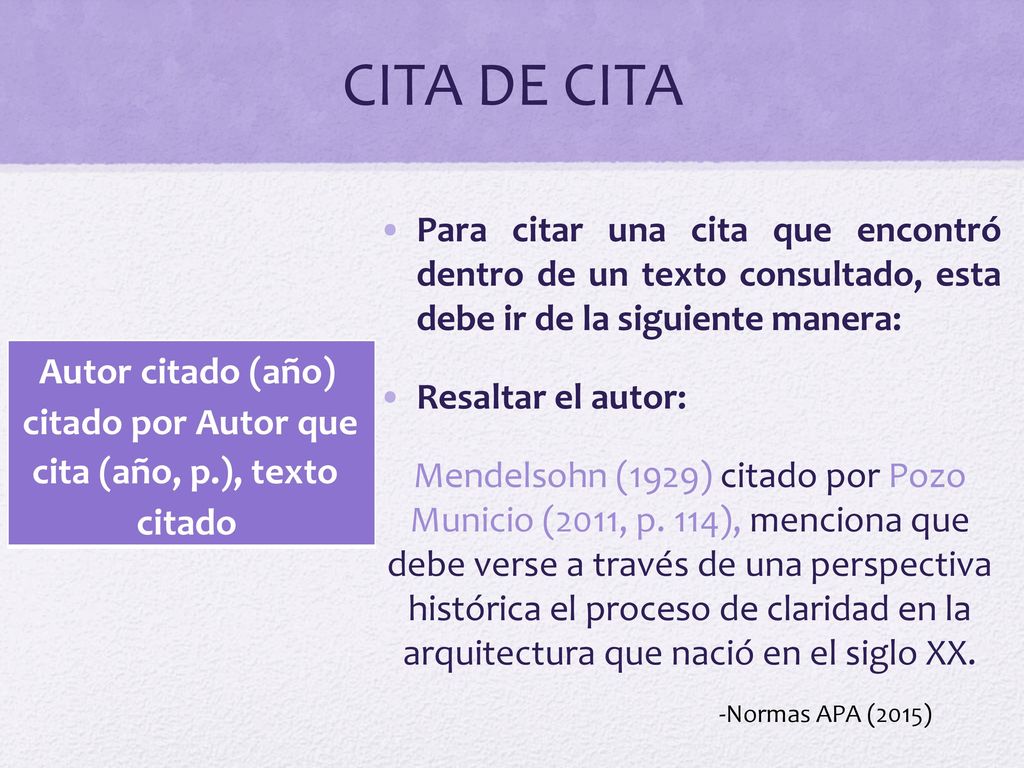 CITA DE CITA

Autor citado (año) citado por Autor que cita (año, p.), texto citado

• Para citar una cita que encontró dentro de un texto consultado, esta debe ir de la siguiente manera:

• Resaltar el autor:

Mendelsohn (1929) citado por Pozo Municio (2011, p. 114), menciona que debe verse a través de una perspectiva histórica el proceso de claridad en la arquitectura que nació en el siglo XX.

-Normas APA (2015)